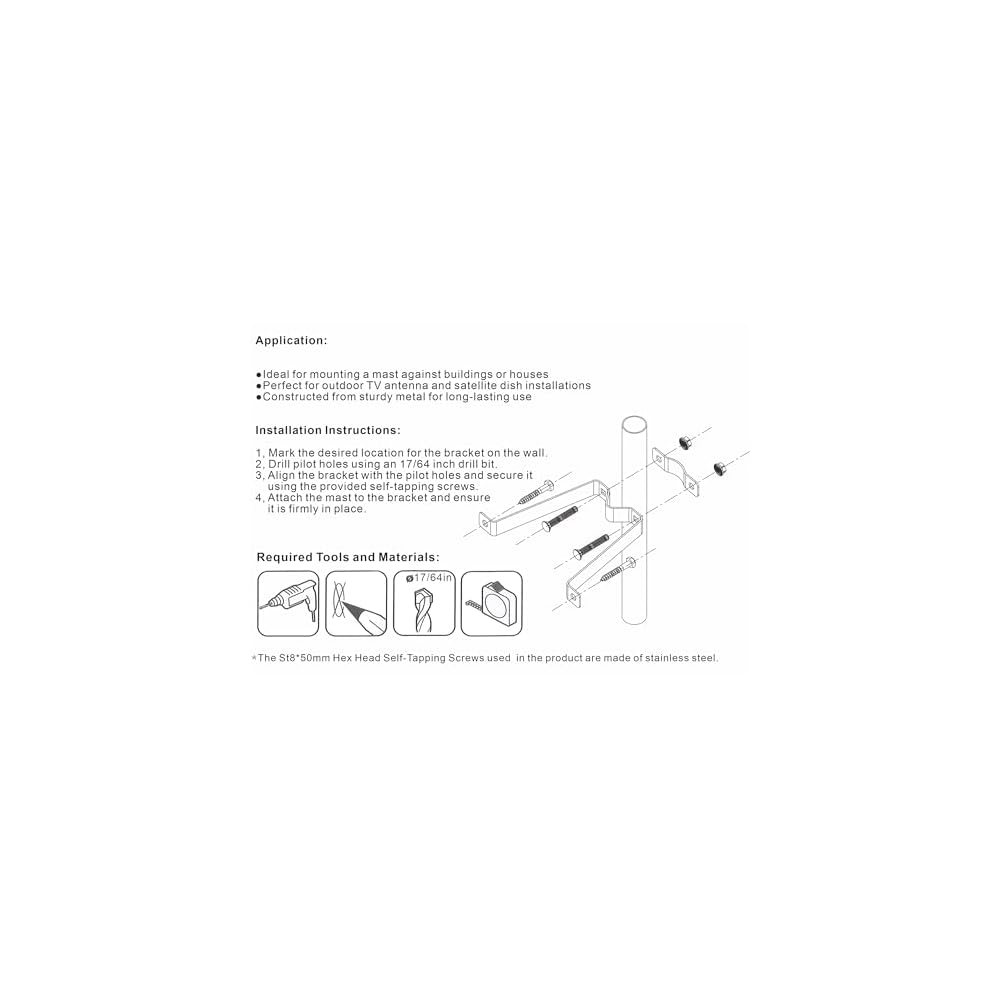 Application:

●Ideal for mounting a mast against buildings or houses
●Perfect for outdoor TV antenna and satellite dish installations
●Constructed from sturdy metal for long-lasting use

Installation Instructions:

1, Mark the desired location for the bracket on the wall.
2, Drill pilot holes using an 17/64 inch drill bit.
3, Align the bracket with the pilot holes and secure it using the provided self-tapping screws.
4, Attach the mast to the bracket and ensure it is firmly in place.

Required Tools and Materials:

ø17/64in

*The St8*50mm Hex Head Self-Tapping Screws used in the product are made of stainless steel.